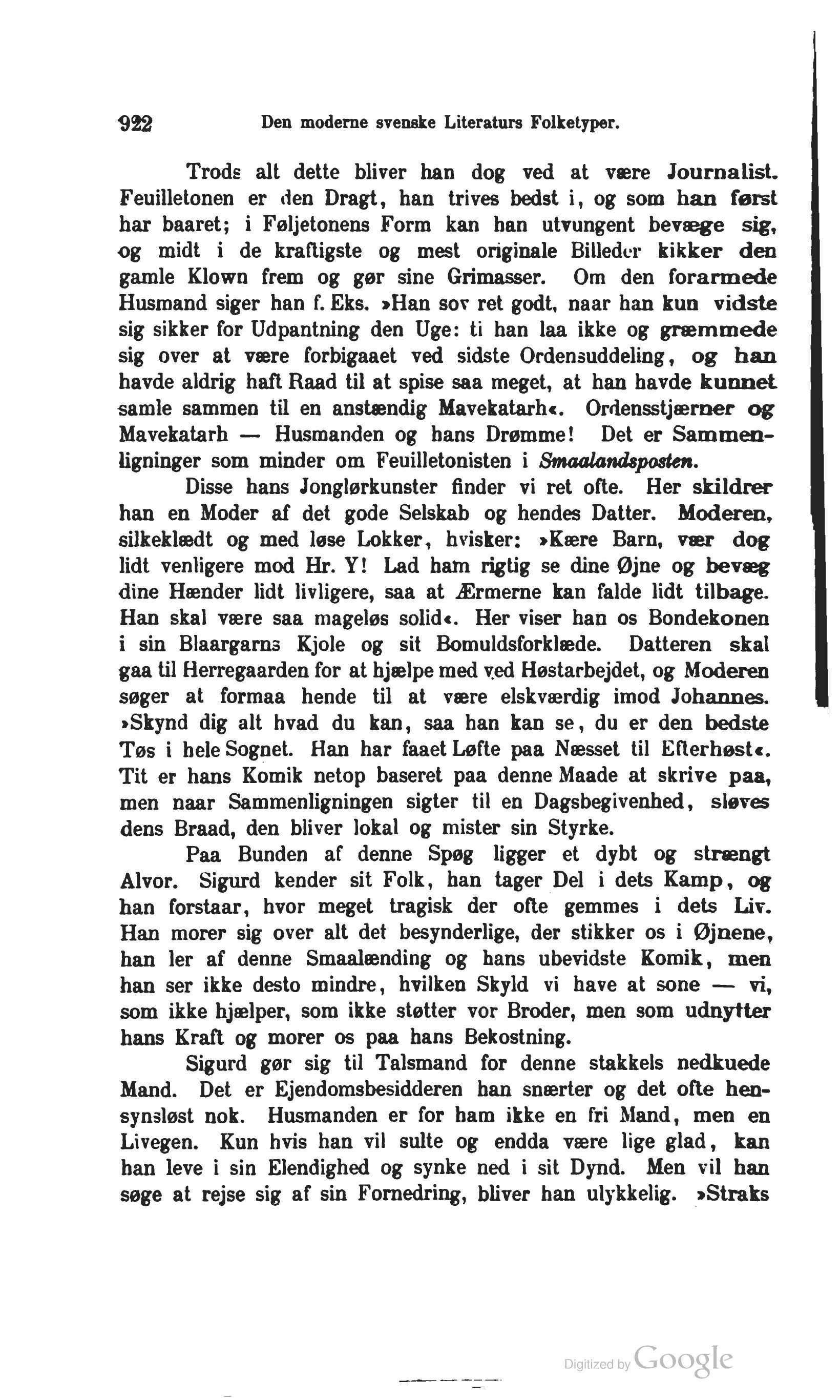 922 Den moderne svenske Literaturs Folketyper.

Trods alt dette bliver han dog ved at være Journalist. Feuilletonen er den Dragt, han trives bedst i, og som han først har baaret; i Føljetonens Form kan han utvungent bevæge sig, og midt i de kraftigste og mest originale Billeder kikker den gamle Klown frem og gør sine Grimasser. Om den forarmede Husmand siger han f. Eks. »Han sov ret godt, naar han kun vidste sig sikker for Udpantning den Uge: ti han laa ikke og græmmede sig over at være forbigaaet ved sidste Ordensuddeling, og han havde aldrig haft Raad til at spise saa meget, at han havde kunnet samle sammen til en anstændig Mavekatarh«. Ordensstjærner og Mavekatarh — Husmanden og hans Drømme! Det er Sammenligninger som minder om Feuilletonisten i Smaalandsposten.

Disse hans Jonglørkunster finder vi ret ofte. Her skildrer han en Moder af det gode Selskab og hendes Datter. Moderen, silkeklædt og med løse Lokker, hvisker: »Kære Barn, vær dog lidt venligere mod Hr. Y! Lad ham rigtig se dine Øjne og bevæg dine Hænder lidt livligere, saa at Ærmerne kan falde lidt tilbage. Han skal være saa mageløs solid«. Her viser han os Bondekonen i sin Blaargarns Kjole og sit Bomuldsforklæde. Datteren skal gaa til Herregaarden for at hjælpe med ved Høstarbejdet, og Moderen søger at formaa hende til at være elskværdig imod Johannes. »Skynd dig alt hvad du kan, saa han kan se, du er den bedste Tøs i hele Sognet. Han har faaet Løfte paa Næsset til Efterhøst«. Tit er hans Komik netop baseret paa denne Maade at skrive paa, men naar Sammenligningen sigter til en Dagsbegivenhed, sløves dens Braad, den bliver lokal og mister sin Styrke.

Paa Bunden af denne Spøg ligger et dybt og strængt Alvor. Sigurd kender sit Folk, han tager Del i dets Kamp, og han forstaar, hvor meget tragisk der ofte gemmes i dets Liv. Han morer sig over alt det besynderlige, der stikker os i Øjnene, han ler af denne Smaalænding og hans ubevidste Komik, men han ser ikke desto mindre, hvilken Skyld vi have at sone — vi, som ikke hjælper, som ikke støtter vor Broder, men som udnytter hans Kraft og morer os paa hans Bekostning.

Sigurd gør sig til Talsmand for denne stakkels nedkuede Mand. Det er Ejendomsbesidderen han snærter og det ofte hensynsløst nok. Husmanden er for ham ikke en fri Mand, men en Livegen. Kun hvis han vil sulte og endda være lige glad, kan han leve i sin Elendighed og synke ned i sit Dynd. Men vil han søge at rejse sig af sin Fornedring, bliver han ulykkelig. »Straks

Digitized by Google